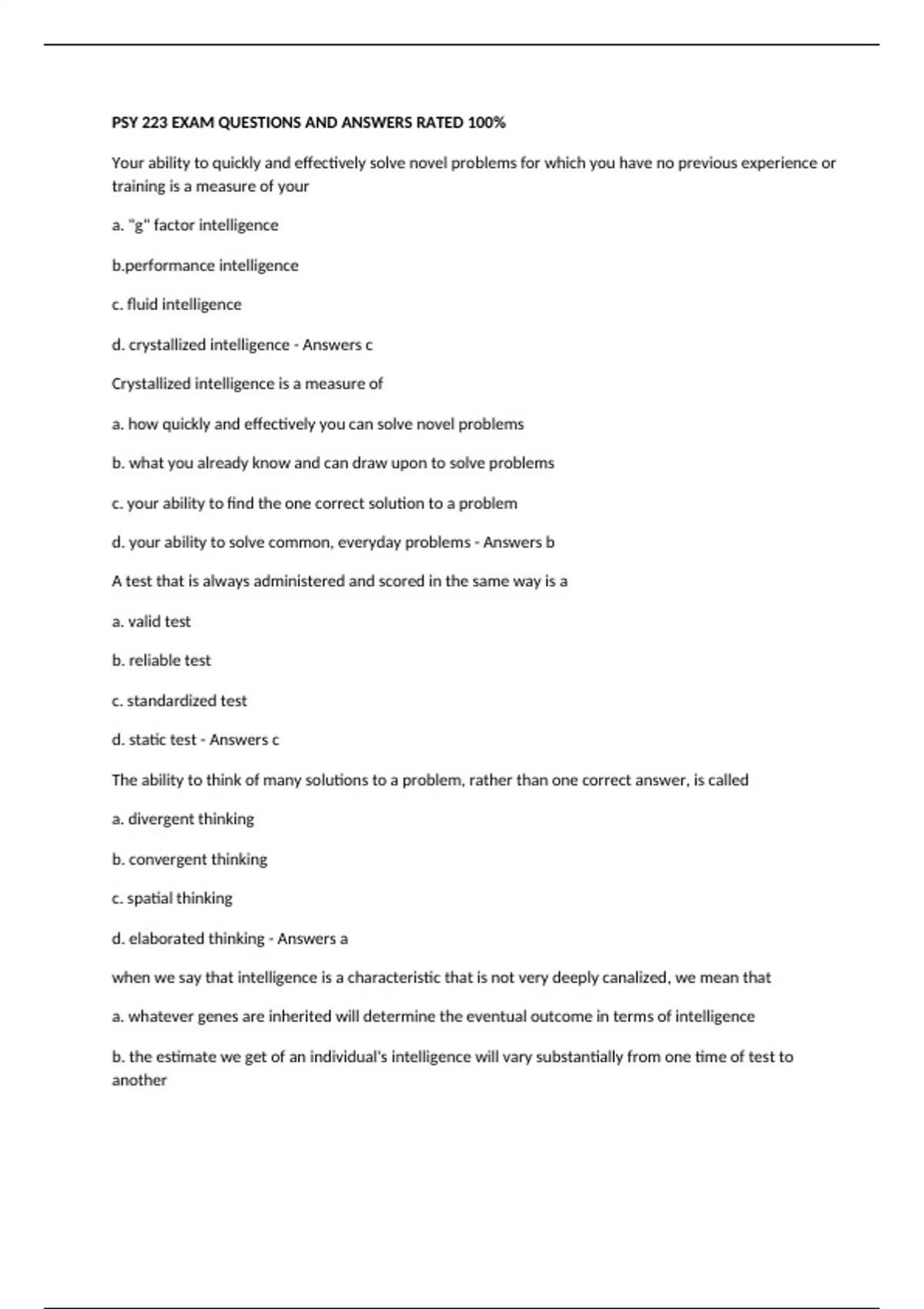 PSY 223 EXAM QUESTIONS AND ANSWERS RATED 100%

Your ability to quickly and effectively solve novel problems for which you have no previous experience or training is a measure of your

a. "g" factor intelligence

b.performance intelligence

c. fluid intelligence

d. crystallized intelligence - Answers c

Crystallized intelligence is a measure of

a. how quickly and effectively you can solve novel problems

b. what you already know and can draw upon to solve problems

c. your ability to find the one correct solution to a problem

d. your ability to solve common, everyday problems - Answers b

A test that is always administered and scored in the same way is a

a. valid test

b. reliable test

c. standardized test

d. static test - Answers c

The ability to think of many solutions to a problem, rather than one correct answer, is called

a. divergent thinking

b. convergent thinking

c. spatial thinking

d. elaborated thinking - Answers a

when we say that intelligence is a characteristic that is not very deeply canalized, we mean that

a. whatever genes are inherited will determine the eventual outcome in terms of intelligence

b. the estimate we get of an individual's intelligence will vary substantially from one time of test to another